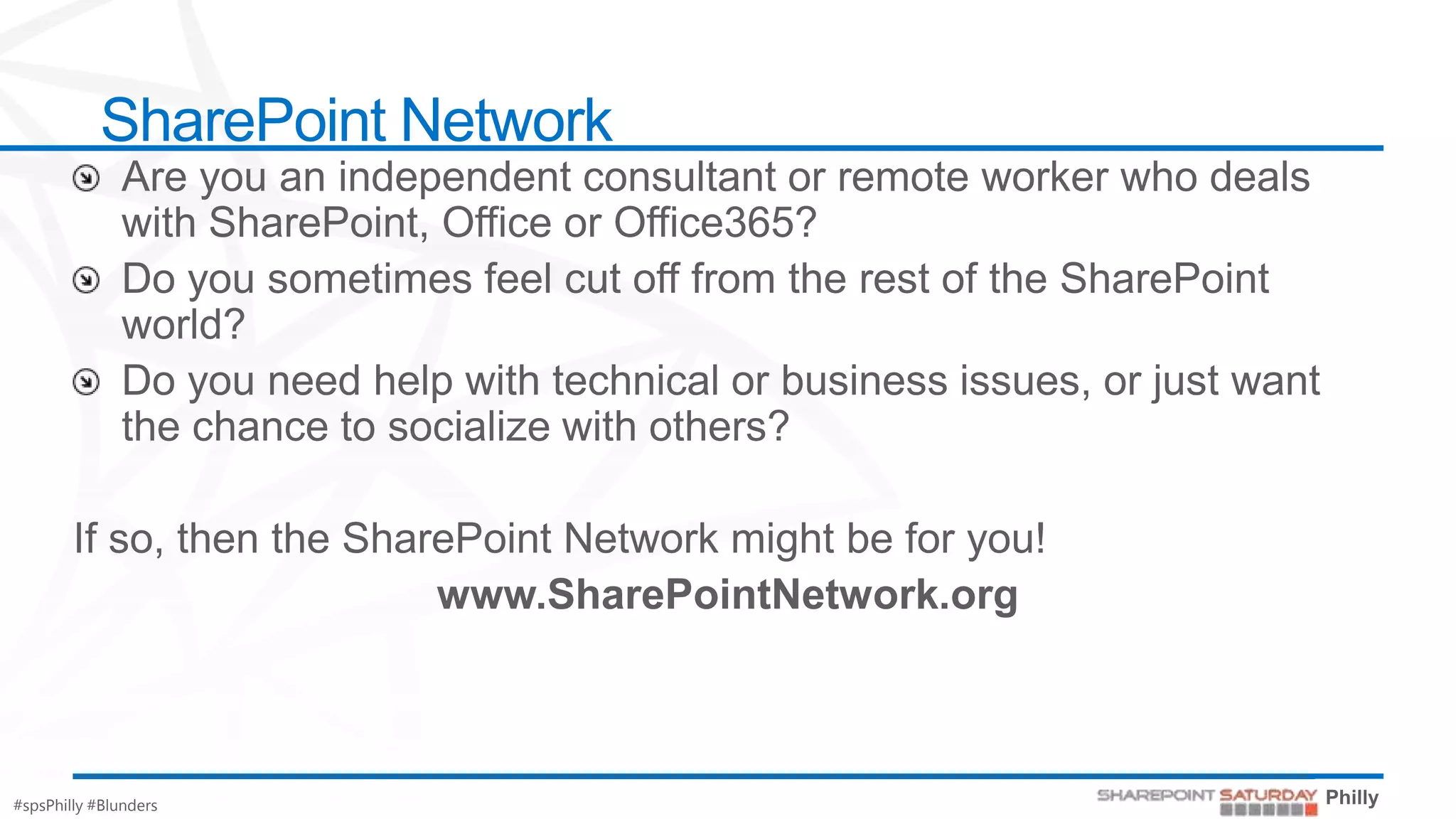 SharePoint Network

Are you an independent consultant or remote worker who deals with SharePoint, Office or Office365?

Do you sometimes feel cut off from the rest of the SharePoint world?

Do you need help with technical or business issues, or just want the chance to socialize with others?

If so, then the SharePoint Network might be for you!

www.SharePointNetwork.org

#spsPhilly #Blunders

SHAREPOINT SATURDAY Philly